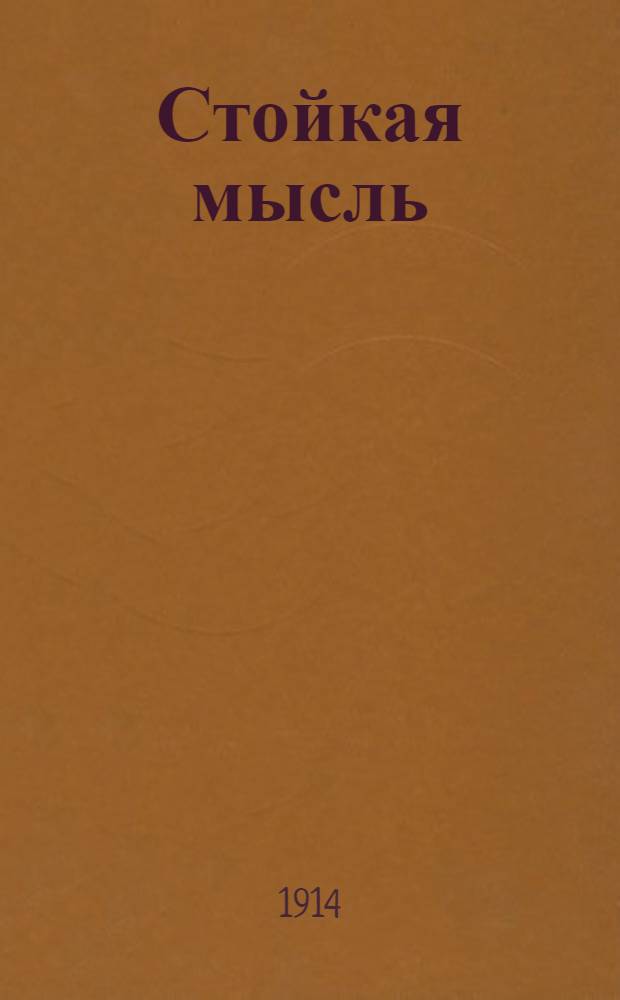 Стойкая мысль

1914